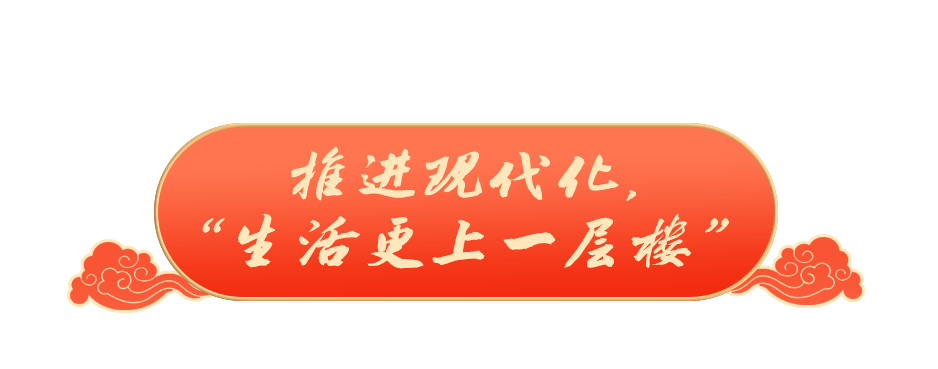 推进现代化，
“生活更上一层楼”